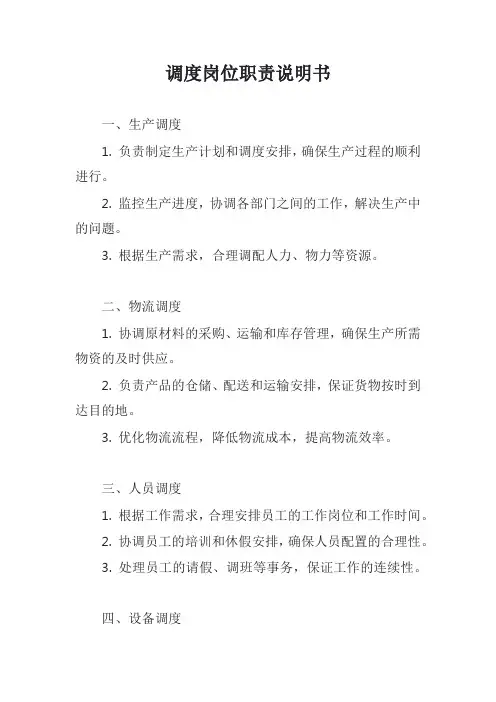 调度岗位职责说明书

一、生产调度

1. 负责制定生产计划和调度安排，确保生产过程的顺利进行。

2. 监控生产进度，协调各部门之间的工作，解决生产中的问题。

3. 根据生产需求，合理调配人力、物力等资源。

二、物流调度

1. 协调原材料的采购、运输和库存管理，确保生产所需物资的及时供应。

2. 负责产品的仓储、配送和运输安排，保证货物按时到达目的地。

3. 优化物流流程，降低物流成本，提高物流效率。

三、人员调度

1. 根据工作需求，合理安排员工的工作岗位和工作时间。

2. 协调员工的培训和休假安排，确保人员配置的合理性。

3. 处理员工的请假、调班等事务，保证工作的连续性。

四、设备调度